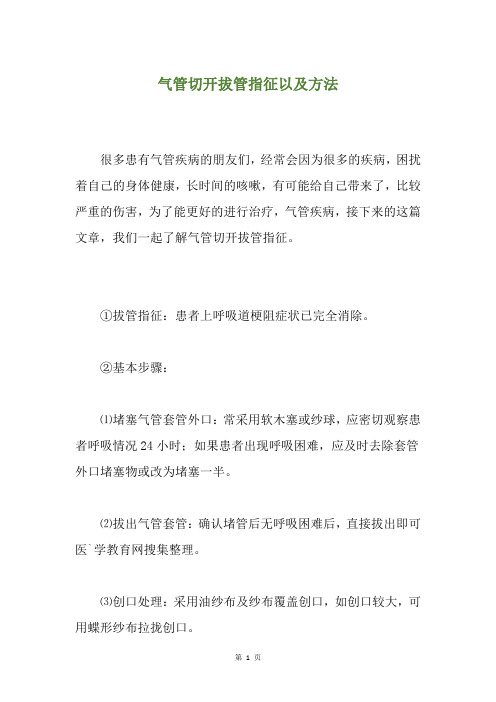 气管切开拔管指征以及方法

很多患有气管疾病的朋友们，经常会因为很多的疾病，困扰着自己的身体健康，长时间的咳嗽，有可能给自己带来了，比较严重的伤害，为了能更好的进行治疗，气管疾病，接下来的这篇文章，我们一起了解气管切开拔管指征。

①拔管指征：患者上呼吸道梗阻症状已完全消除。

②基本步骤：

⑴堵塞气管套管外口：常采用软木塞或纱球，应密切观察患者呼吸情况 24 小时；如果患者出现呼吸困难，应及时去除套管外口堵塞物或改为堵塞一半。

⑵拔出气管套管：确认堵管后无呼吸困难后，直接拔出即可医`学教育网搜集整理。

⑶创口处理：采用油纱布及纱布覆盖创口，如创口较大，可用蝶形纱布拉拢创口。

第 1 页